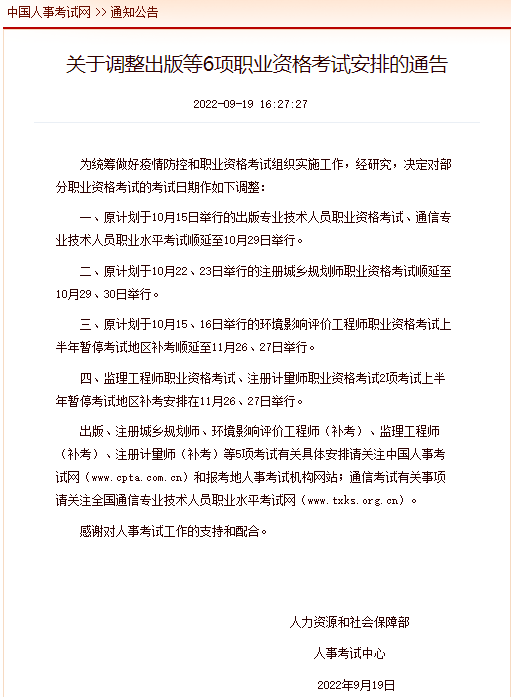 中国人事考试网 >> 通知公告

关于调整出版等6项职业资格考试安排的通告

2022-09-19 16:27:27

为统筹做好疫情防控和职业资格考试组织实施工作，经研究，决定对部分职业资格考试的考试日期作如下调整：

一、原计划于10月15日举行的出版专业技术人员职业资格考试、通信专业技术人员职业水平考试顺延至10月29日举行。

二、原计划于10月22、23日举行的注册城乡规划师职业资格考试顺延至10月29、30日举行。

三、原计划于10月15、16日举行的环境影响评价工程师职业资格考试上半年暂停考试地区补考顺延至11月26、27日举行。

四、监理工程师职业资格考试、注册计量师职业资格考试2项考试上半年暂停考试地区补考安排在11月26、27日举行。

出版、注册城乡规划师、环境影响评价工程师（补考）、监理工程师（补考）、注册计量师（补考）等5项考试有关具体安排请关注中国人事考试网（www.cpta.com.cn）和报考地人事考试机构网站；通信考试有关事项请关注全国通信专业技术人员职业水平考试网（www.txks.org.cn）。

感谢对人事考试工作的支持和配合。

人力资源和社会保障部

人事考试中心

2022年9月19日